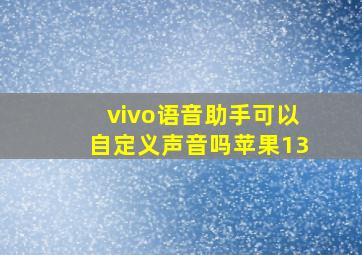 vivo语音助手可以自定义声音吗苹果13